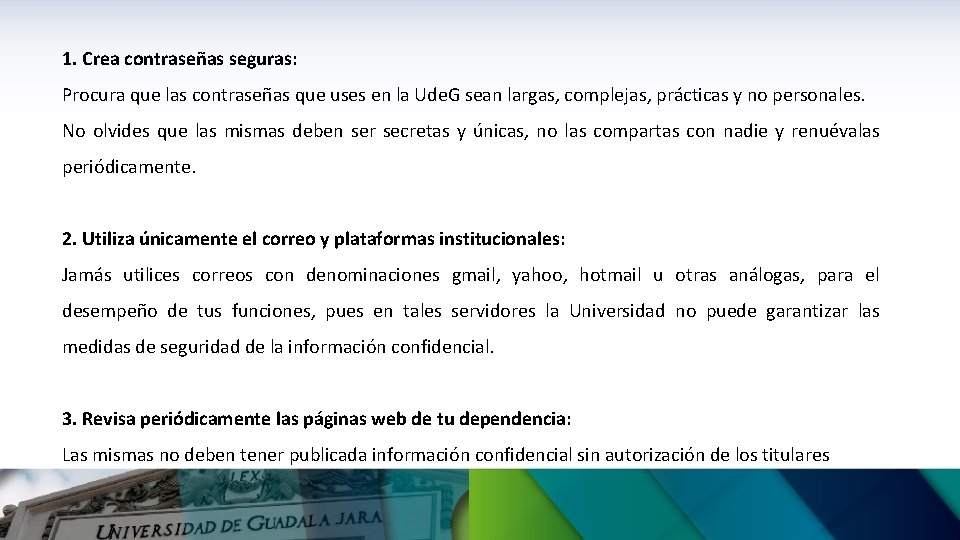 1. Crea contraseñas seguras:

Procura que las contraseñas que uses en la UdeG sean largas, complejas, prácticas y no personales. No olvides que las mismas deben ser secretas y únicas, no las compartas con nadie y renuévalas periódicamente.

2. Utiliza únicamente el correo y plataformas institucionales:

Jamás utilices correos con denominaciones gmail, yahoo, hotmail u otras análogas, para el desempeño de tus funciones, pues en tales servidores la Universidad no puede garantizar las medidas de seguridad de la información confidencial.

3. Revisa periódicamente las páginas web de tu dependencia:

Las mismas no deben tener publicada información confidencial sin autorización de los titulares

LEX

UNIVERSIDAD DE GUADALAJARA